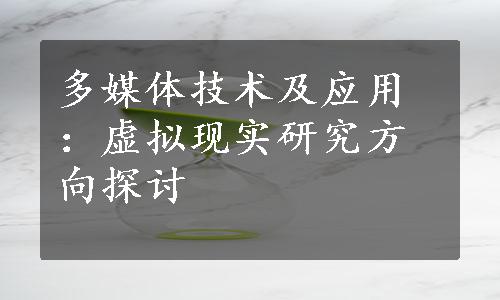 多媒体技术及应用：虚拟现实研究方向探讨